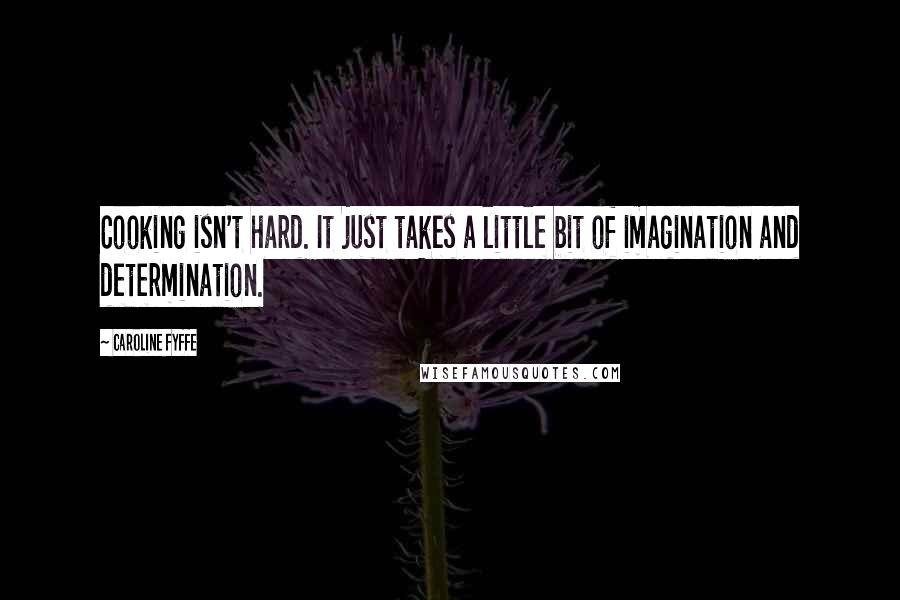 COOKING ISN'T HARD. IT JUST TAKES A LITTLE BIT OF IMAGINATION AND DETERMINATION.

~ CAROLINE FYFFE

WISEFAMOUSQUOTES.COM